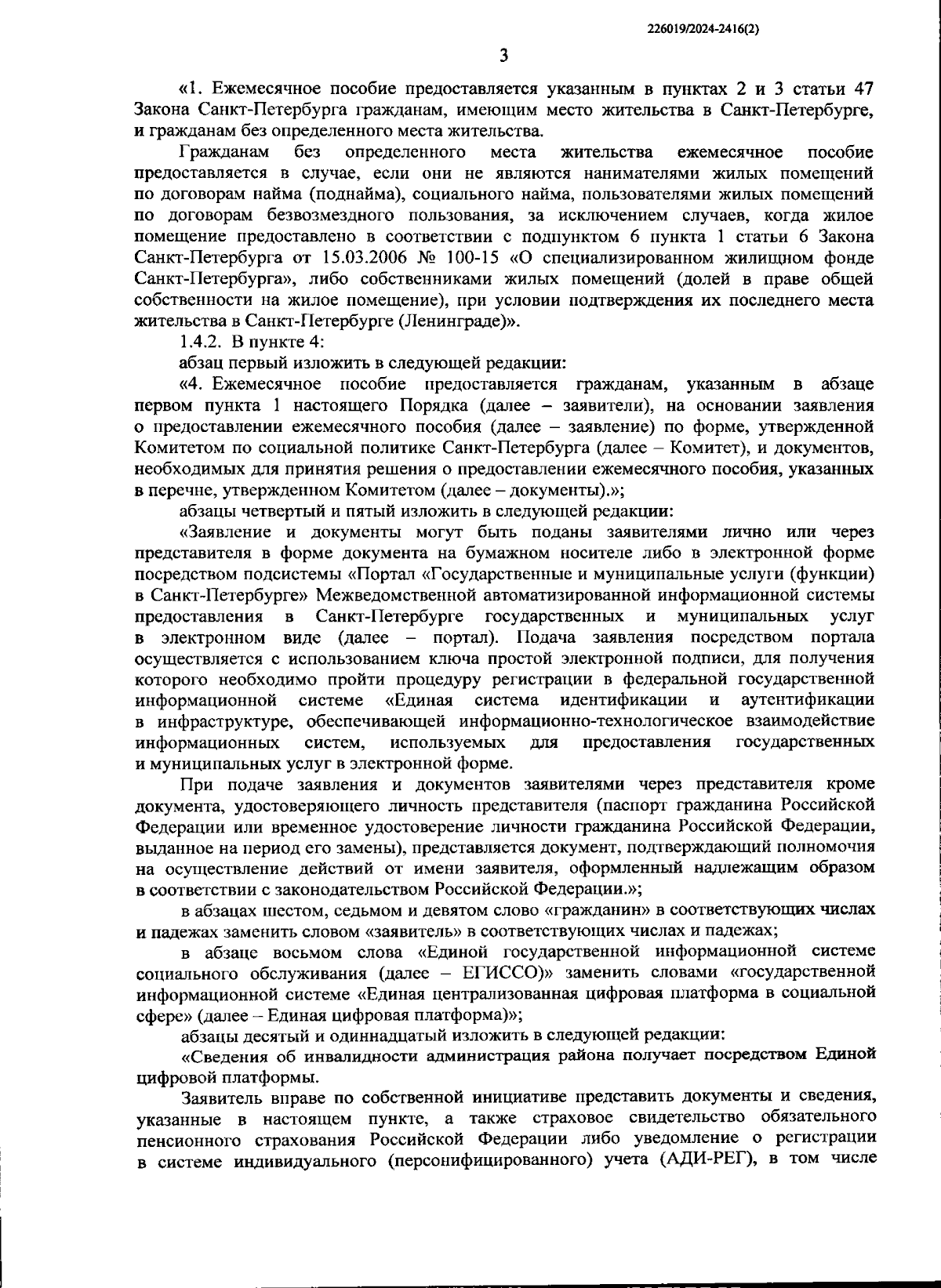 226019/2024-2416(2)

3

«1. Ежемесячное пособие предоставляется указанным в пунктах 2 и 3 статьи 47 Закона Санкт-Петербурга гражданам, имеющим место жительства в Санкт-Петербурге, и гражданам без определенного места жительства.

Гражданам без определенного места жительства ежемесячное пособие предоставляется в случае, если они не являются нанимателями жилых помещений по договорам найма (поднайма), социального найма, пользователями жилых помещений по договорам безвозмездного пользования, за исключением случаев, когда жилое помещение предоставлено в соответствии с подпунктом 6 пункта 1 статьи 6 Закона Санкт-Петербурга от 15.03.2006 № 100-15 «О специализированном жилищном фонде Санкт-Петербурга», либо собственниками жилых помещений (долей в праве общей собственности на жилое помещение), при условии подтверждения их последнего места жительства в Санкт-Петербурге (Ленинграде)».

1.4.2. В пункте 4:

абзац первый изложить в следующей редакции:

«4. Ежемесячное пособие предоставляется гражданам, указанным в абзаце первом пункта 1 настоящего Порядка (далее – заявители), на основании заявления о предоставлении ежемесячного пособия (далее – заявление) по форме, утвержденной Комитетом по социальной политике Санкт-Петербурга (далее – Комитет), и документов, необходимых для принятия решения о предоставлении ежемесячного пособия, указанных в перечне, утвержденном Комитетом (далее – документы).»;

абзацы четвертый и пятый изложить в следующей редакции:

«Заявление и документы могут быть поданы заявителями лично или через представителя в форме документа на бумажном носителе либо в электронной форме посредством подсистемы «Портал «Государственные и муниципальные услуги (функции) в Санкт-Петербурге» Межведомственной автоматизированной информационной системы предоставления в Санкт-Петербурге государственных и муниципальных услуг в электронном виде (далее – портал). Подача заявления посредством портала осуществляется с использованием ключа простой электронной подписи, для получения которого необходимо пройти процедуру регистрации в федеральной государственной информационной системе «Единая система идентификации и аутентификации в инфраструктуре, обеспечивающей информационно-технологическое взаимодействие информационных систем, используемых для предоставления государственных и муниципальных услуг в электронной форме.

При подаче заявления и документов заявителями через представителя кроме документа, удостоверяющего личность представителя (паспорт гражданина Российской Федерации или временное удостоверение личности гражданина Российской Федерации, выданное на период его замены), представляется документ, подтверждающий полномочия на осуществление действий от имени заявителя, оформленный надлежащим образом в соответствии с законодательством Российской Федерации.»;

в абзацах шестом, седьмом и девятом слово «гражданин» в соответствующих числах и падежах заменить словом «заявитель» в соответствующих числах и падежах;

в абзаце восьмом слова «Единой государственной информационной системе социального обслуживания (далее – ЕГИССО)» заменить словами «государственной информационной системе «Единая централизованная цифровая платформа в социальной сфере» (далее – Единая цифровая платформа)»;

абзацы десятый и одиннадцатый изложить в следующей редакции:

«Сведения об инвалидности администрация района получает посредством Единой цифровой платформы.

Заявитель вправе по собственной инициативе представить документы и сведения, указанные в настоящем пункте, а также страховое свидетельство обязательного пенсионного страхования Российской Федерации либо уведомление о регистрации в системе индивидуального (персонифицированного) учета (АДИ-РЕГ), в том числе